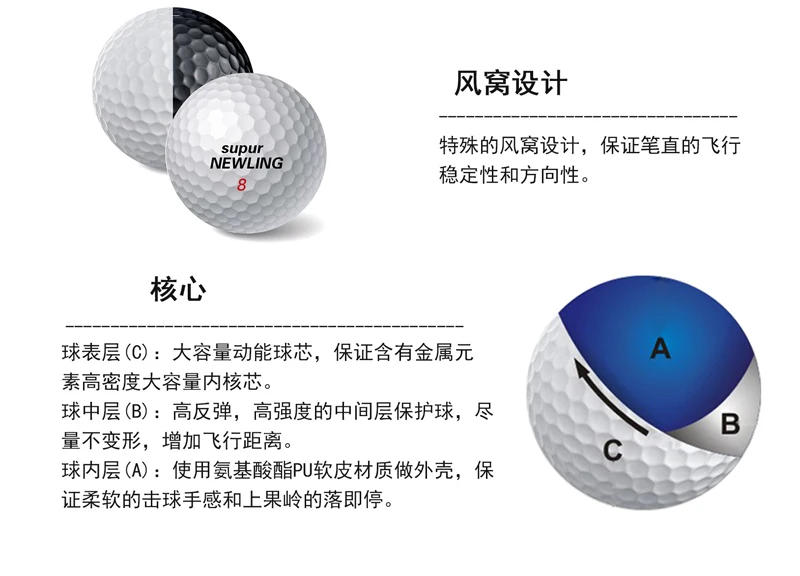 supur
NEWLING
8

风窝设计

特殊的风窝设计，保证笔直的飞行稳定性和方向性。

核心

球表层(C)：大容量动能球芯，保证含有金属元素高密度大容量内核芯。
球中层(B)：高反弹，高强度的中间层保护球，尽量不变形，增加飞行距离。
球内层(A)：使用氨基酸酯PU软皮材质做外壳，保证柔软的击球手感和上果岭的落即停。

A
B
C